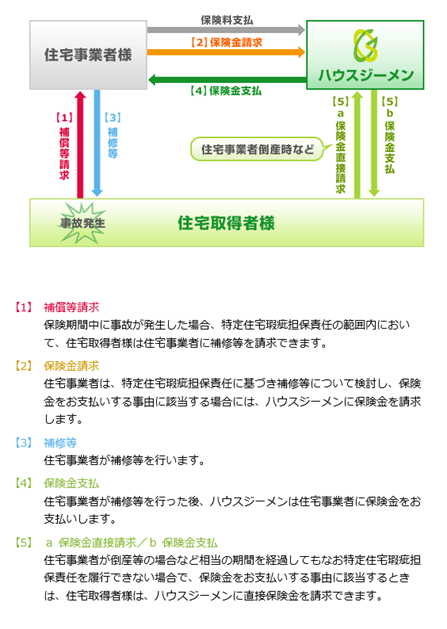 住宅事業者様

保険料支払

【2】保険金請求

【4】保険金支払

ハウスジーメン

【1】補償等請求

【3】補修等

住宅事業者倒産時など

【5】a 保険金直接請求

【5】b 保険金支払

事故発生

住宅取得者様

【1】 補償等請求
保険期間中に事故が発生した場合、特定住宅瑕疵担保責任の範囲内において、住宅取得者様は住宅事業者に補修等を請求できます。

【2】 保険金請求
住宅事業者は、特定住宅瑕疵担保責任に基づき補修等について検討し、保険金をお支払いする事由に該当する場合には、ハウスジーメンに保険金を請求します。

【3】 補修等
住宅事業者が補修等を行います。

【4】 保険金支払
住宅事業者が補修等を行った後、ハウスジーメンは住宅事業者に保険金をお支払いします。

【5】 a 保険金直接請求／b 保険金支払
住宅事業者が倒産等の場合など相当の期間を経過してもなお特定住宅瑕疵担保責任を履行できない場合で、保険金をお支払いする事由に該当するときは、住宅取得者様は、ハウスジーメンに直接保険金を請求できます。